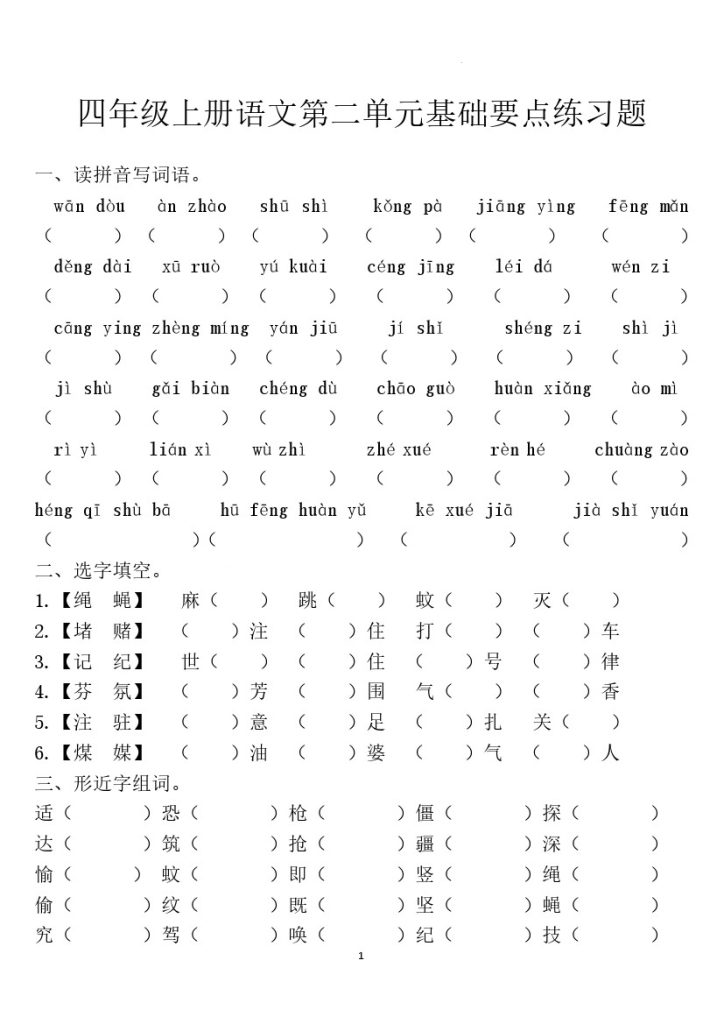 四年级上册语文第二单元基础要点练习题

一、读拼音写词语。

wān dòu　àn zhào　shū shì　kǒng pà　jiāng yìng　fēng mǎn
(　　)(　　)(　　)(　　)(　　)(　　)
děng dài　xū ruò　yú kuài　céng jīng　léi dá　wén zi
(　　)(　　)(　　)(　　)(　　)(　　)
cāng ying zhèng míng　yán jiū　jí shǐ　shéng zi　shì jì
(　　)(　　)(　　)(　　)(　　)(　　)
jì shù　gǎi biàn　chéng dù　chāo guò　huàn xiǎng　ào mì
(　　)(　　)(　　)(　　)(　　)(　　)
rì yì　lián xì　wù zhì　zhé xué　rèn hé　chuàng zào
(　　)(　　)(　　)(　　)(　　)(　　)
héng qī shù bā　hū fēng huàn yǔ　kē xué jiā　jià shǐ yuán
(　　)(　　)(　　)(　　)

二、选字填空。
1.【绳　蝇】　麻（　）　跳（　）　蚊（　）　灭（　）
2.【堵　赌】　（　）注　（　）住　打（　）　（　）车
3.【记　纪】　世（　）　（　）住　（　）号　（　）律
4.【芬　氛】　（　）芳　（　）围　气（　）　（　）香
5.【注　驻】　（　）意　（　）足　（　）扎　关（　）
6.【煤　媒】　（　）油　（　）婆　（　）气　（　）人

三、形近字组词。
适（　）恐（　）枪（　）僵（　）探（　）
达（　）筑（　）抢（　）疆（　）深（　）
愉（　）蚊（　）即（　）竖（　）绳（　）
偷（　）纹（　）既（　）坚（　）蝇（　）
究（　）驾（　）唤（　）纪（　）技（　）

1